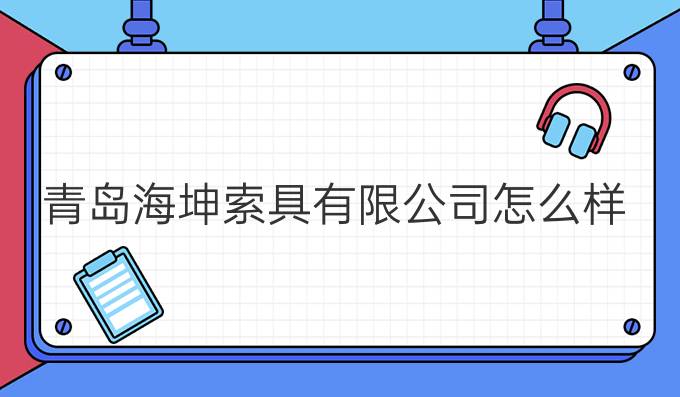 青岛海坤索具有限公司怎么样